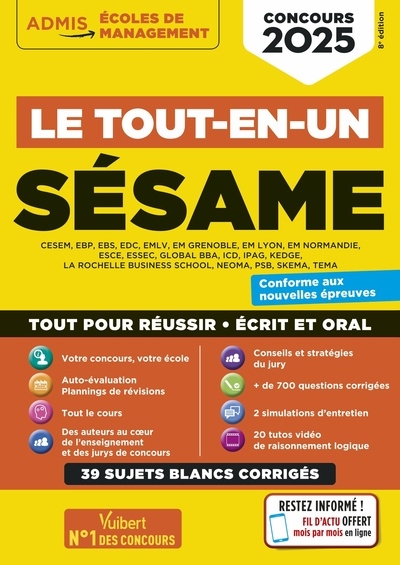 ADMIS ÉCOLES DE MANAGEMENT

CONCOURS 2025

8e édition

LE TOUT-EN-UN

SÉSAME

CESEM, EBP, EBS, EDC, EMLV, EM GRENOBLE, EM LYON, EM NORMANDIE, ESCE, ESSEC, GLOBAL BBA, ICD, IPAG, KEDGE, LA ROCHELLE BUSINESS SCHOOL, NEOMA, PSB, SKEMA, TEMA

Conforme aux nouvelles épreuves

TOUT POUR RÉUSSIR • ÉCRIT ET ORAL

Votre concours, votre école

Auto-évaluation Plannings de révisions

Tout le cours

Des auteurs au cœur de l'enseignement et des jurys de concours

Conseils et stratégies du jury

+ de 700 questions corrigées

2 simulations d'entretien

20 tutos vidéo de raisonnement logique

39 SUJETS BLANCS CORRIGÉS

Vuibert
N°1 DES CONCOURS

RESTEZ INFORMÉ !
FIL D'ACTU OFFERT mois par mois en ligne